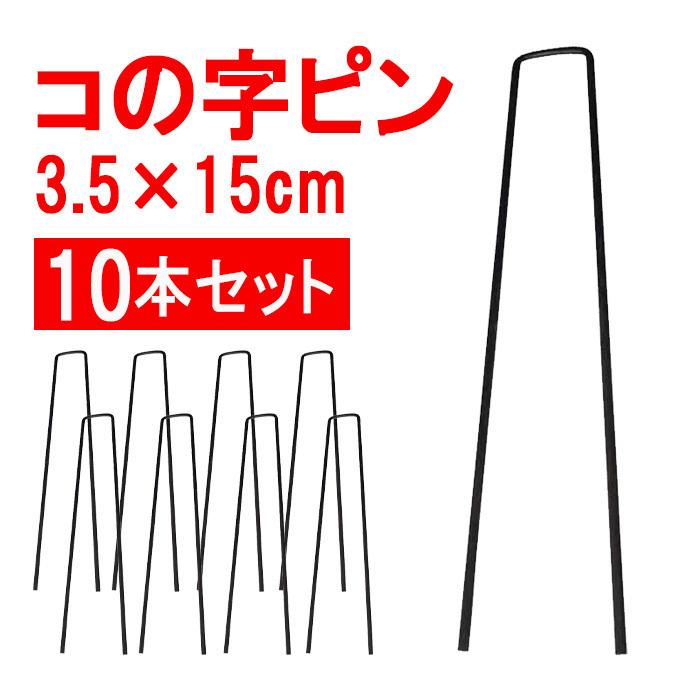 コの字ピン
3.5×15cm
10本セット